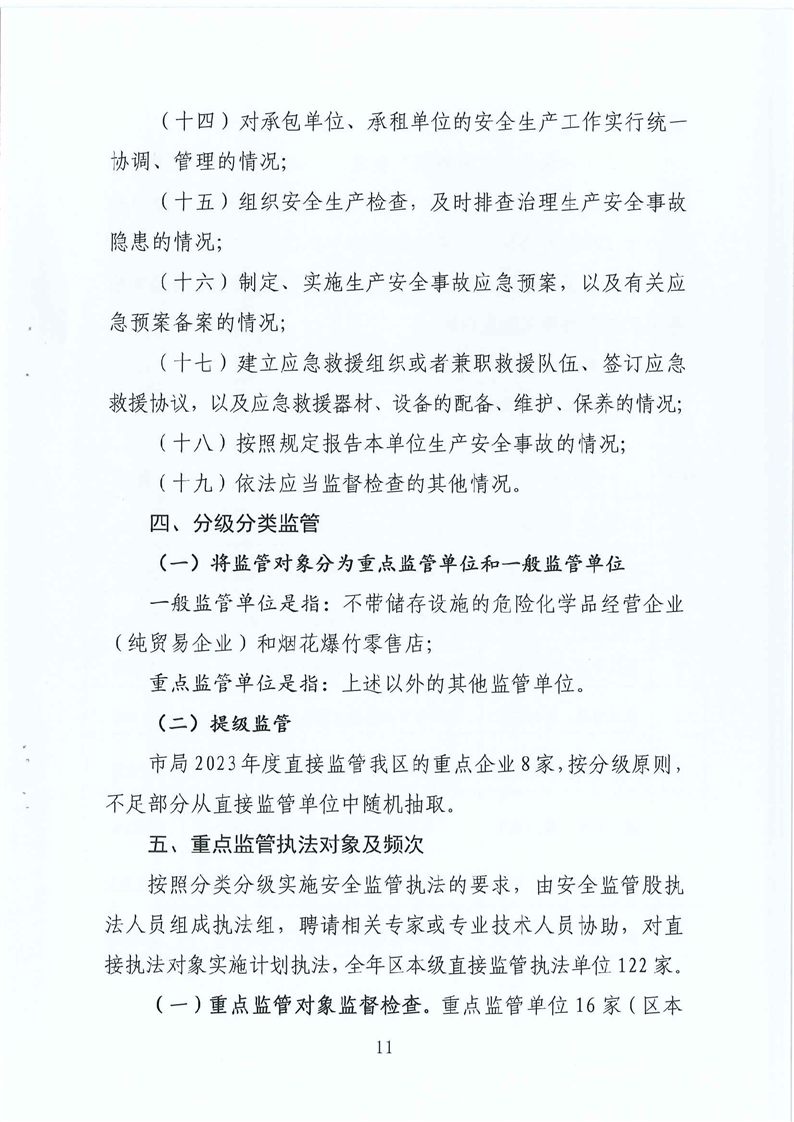 （十四）对承包单位、承租单位的安全生产工作实行统一协调、管理的情况；

（十五）组织安全生产检查，及时排查治理生产安全事故隐患的情况；

（十六）制定、实施生产安全事故应急预案，以及有关应急预案备案的情况；

（十七）建立应急救援组织或者兼职救援队伍、签订应急救援协议，以及应急救援器材、设备的配备、维护、保养的情况；

（十八）按照规定报告本单位生产安全事故的情况；

（十九）依法应当监督检查的其他情况。

四、分级分类监管

（一）将监管对象分为重点监管单位和一般监管单位

一般监管单位是指：不带储存设施的危险化学品经营企业（纯贸易企业）和烟花爆竹零售店；

重点监管单位是指：上述以外的其他监管单位。

（二）提级监管

市局2023年度直接监管我区的重点企业8家，按分级原则，不足部分从直接监管单位中随机抽取。

五、重点监管执法对象及频次

按照分类分级实施安全监管执法的要求，由安全监管股执法人员组成执法组，聘请相关专家或专业技术人员协助，对直接执法对象实施计划执法，全年区本级直接监管执法单位122家。

（一）重点监管对象监督检查。重点监管单位16家（区本

11